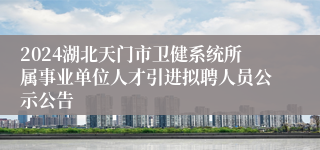 2024湖北天门市卫健系统所属事业单位人才引进拟聘人员公示公告